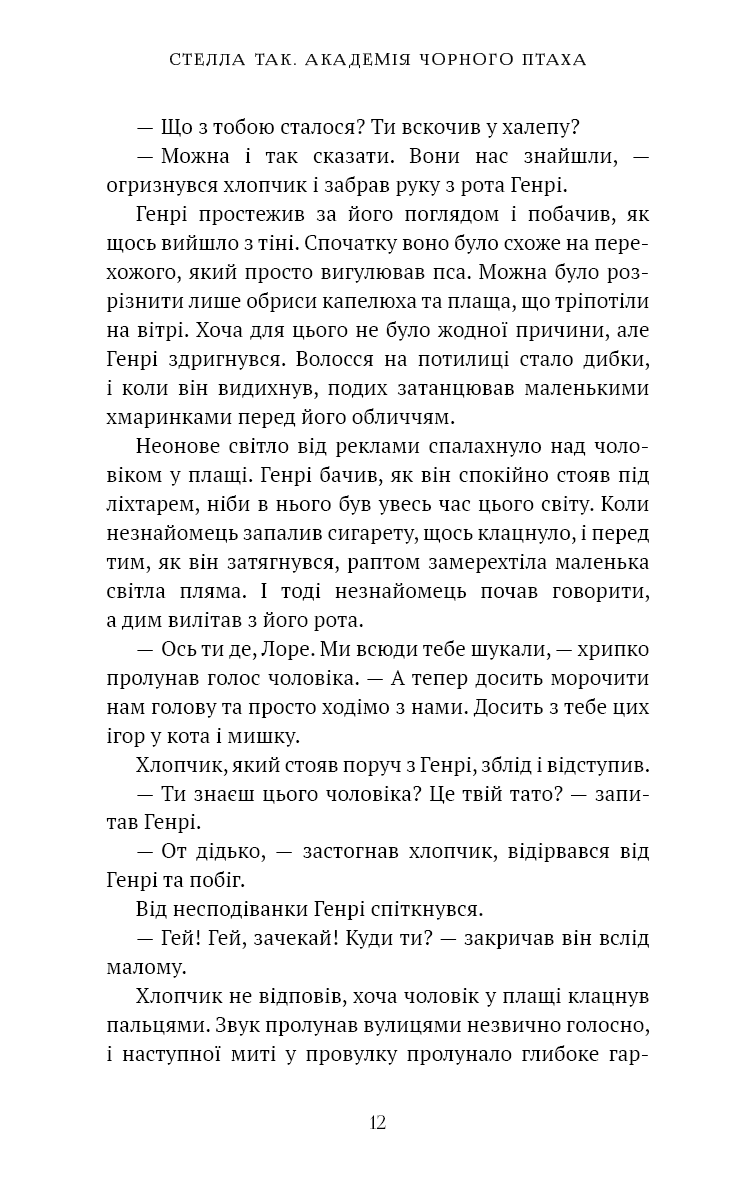 СТЕЛЛА ТАК. АКАДЕМІЯ ЧОРНОГО ПТАХА

— Що з тобою сталося? Ти вскочив у халепу?

— Можна і так сказати. Вони нас знайшли, — огризнувся хлопчик і забрав руку з рота Генрі.

Генрі простежив за його поглядом і побачив, як щось вийшло з тіні. Спочатку воно було схоже на перехожого, який просто вигулював пса. Можна було розрізнити лише обриси капелюха та плаща, що тріпотіли на вітрі. Хоча для цього не було жодної причини, але Генрі здригнувся. Волосся на потилиці стало дибки, і коли він видихнув, подих затанцював маленькими хмаринками перед його обличчям.

Неонове світло від реклами спалахнуло над чоловіком у плащі. Генрі бачив, як він спокійно стояв під ліхтарем, ніби в нього був увесь час цього світу. Коли незнайомець запалив сигарету, щось клацнуло, і перед тим, як він затягнувся, раптом замерехтіла маленька світла пляма. І тоді незнайомець почав говорити, а дим вилітав з його рота.

— Ось ти де, Лоре. Ми всюди тебе шукали, — хрипко пролунав голос чоловіка. — А тепер досить морочити нам голову та просто ходімо з нами. Досить з тебе цих ігор у кота і мишку.

Хлопчик, який стояв поруч з Генрі, зблід і відступив.

— Ти знаєш цього чоловіка? Це твій тато? — запитав Генрі.

— От дідько, — застогнав хлопчик, відірвався від Генрі та побіг.

Від несподіванки Генрі спіткнувся.

— Гей! Гей, зачекай! Куди ти? — закричав він вслід малому.

Хлопчик не відповів, хоча чоловік у плащі клацнув пальцями. Звук пролунав вулицями незвично голосно, і наступної миті у провулку пролунало глибоке гар-

12